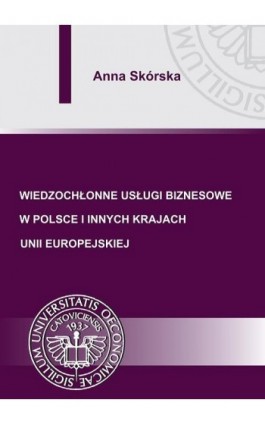 Anna Skórska

WIEDZOCHŁONNE USŁUGI BIZNESOWE W POLSCE I INNYCH KRAJACH UNII EUROPEJSKIEJ

SIGILLUM UNIVERSITATIS OECONOMICAE CATOVICIENSIS 1937